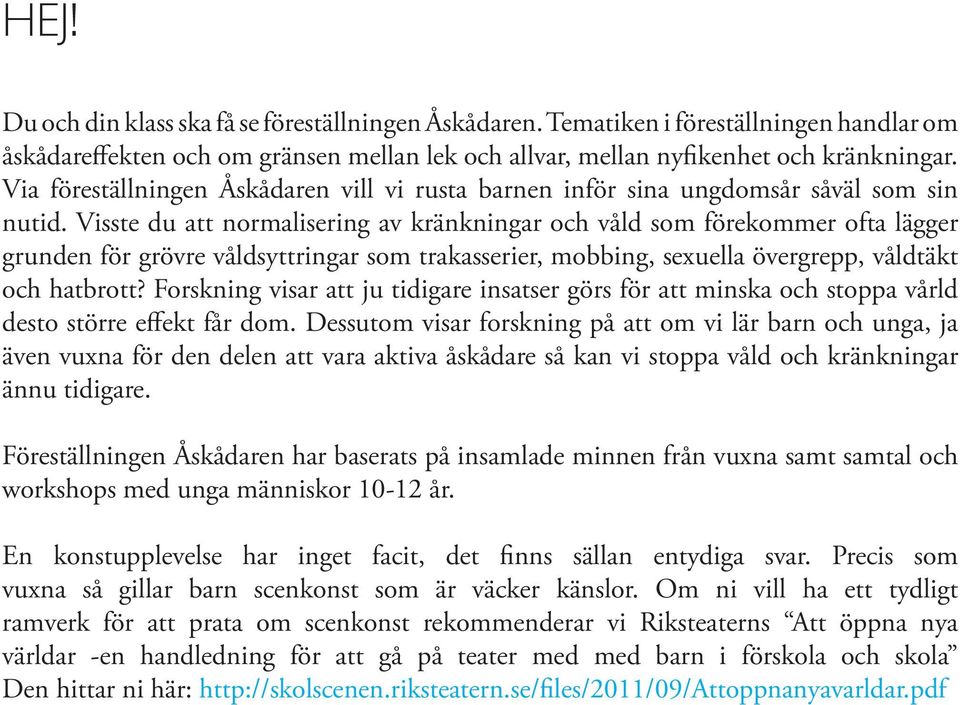 HEJ!

Du och din klass ska få se föreställningen Åskådaren. Tematiken i föreställningen handlar om åskådareffekten och om gränsen mellan lek och allvar, mellan nyfikenhet och kränkningar. Via föreställningen Åskådaren vill vi rusta barnen inför sina ungdomsår såväl som sin nutid. Visste du att normalisering av kränkningar och våld som förekommer ofta lägger grunden för grövre våldsyttringar som trakasserier, mobbing, sexuella övergrepp, våldtäkt och hatbrott? Forskning visar att ju tidigare insatser görs för att minska och stoppa vårld desto större effekt får dom. Dessutom visar forskning på att om vi lär barn och unga, ja även vuxna för den delen att vara aktiva åskådare så kan vi stoppa våld och kränkningar ännu tidigare.

Föreställningen Åskådaren har baserats på insamlade minnen från vuxna samt samtal och workshops med unga människor 10-12 år.

En konstupplevelse har inget facit, det finns sällan entydiga svar. Precis som vuxna så gillar barn scenkonst som är väcker känslor. Om ni vill ha ett tydligt ramverk för att prata om scenkonst rekommenderar vi Riksteaterns “Att öppna nya världar -en handledning för att gå på teater med med barn i förskola och skola” Den hittar ni här: http://skolscenen.riksteatern.se/files/2011/09/Attoppnanyavarldar.pdf